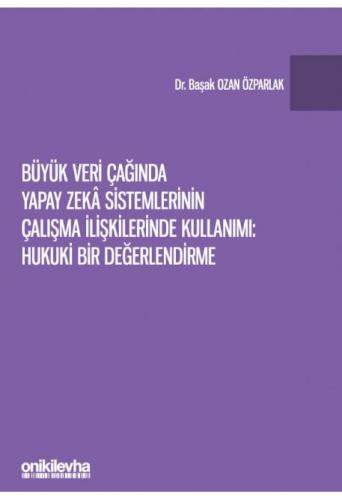 Dr. Başak OZAN ÖZPARLAK

BÜYÜK VERİ ÇAĞINDA YAPAY ZEKÂ SİSTEMLERİNİN ÇALIŞMA İLİŞKİLERİNDE KULLANIMI: HUKUKİ BİR DEĞERLENDİRME

onikilevha